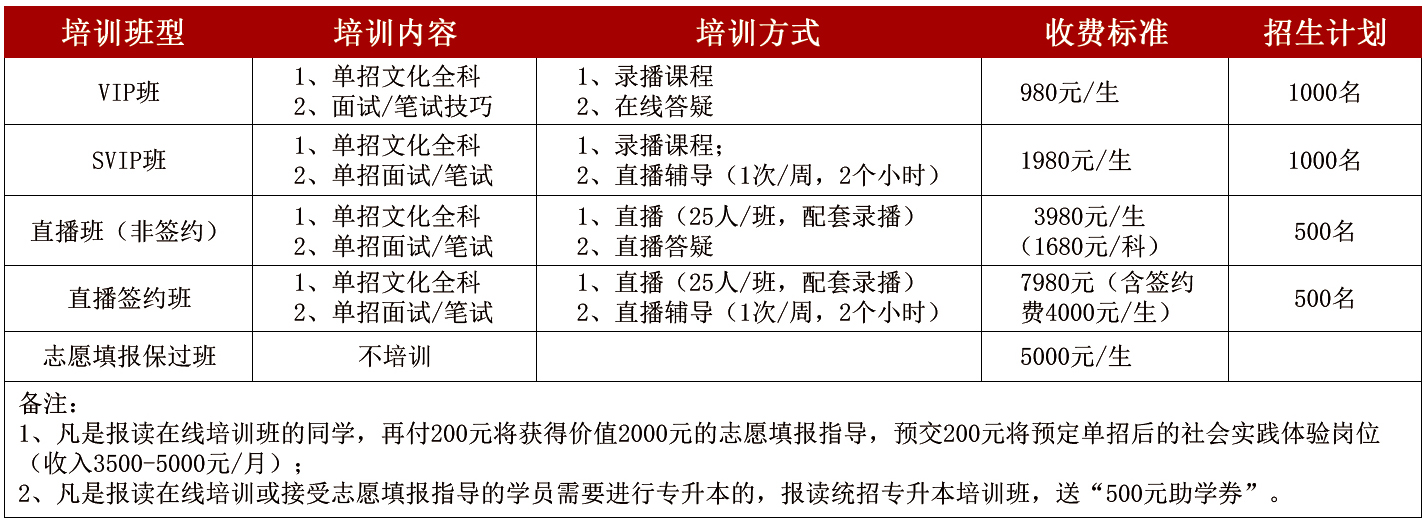 | 培训班型 | 培训内容 | 培训方式 | 收费标准 | 招生计划 |
|---|---|---|---|---|
| VIP班 | 1、单招文化全科 2、面试/笔试技巧 | 1、录播课程 2、在线答疑 | 980元/生 | 1000名 |
| SVIP班 | 1、单招文化全科 2、单招面试/笔试 | 1、录播课程； 2、直播辅导（1次/周，2个小时） | 1980元/生 | 1000名 |
| 直播班（非签约） | 1、单招文化全科 2、单招面试/笔试 | 1、直播（25人/班，配套录播） 2、直播答疑 | 3980元/生 （1680元/科） | 500名 |
| 直播签约班 | 1、单招文化全科 2、单招面试/笔试 | 1、直播（25人/班，配套录播） 2、直播辅导（1次/周，2个小时） | 7980元（含签约费4000元/生） | 500名 |
| 志愿填报保过班 | 不培训 | | 5000元/生 | |

备注：
1、凡是报读在线培训班的同学，再付200元将获得价值2000元的志愿填报指导，预交200元将预定单招后的社会实践体验岗位（收入3500-5000元/月）；
2、凡是报读在线培训或接受志愿填报指导的学员需要进行专升本的，报读统招专升本培训班，送“500元助学券”。